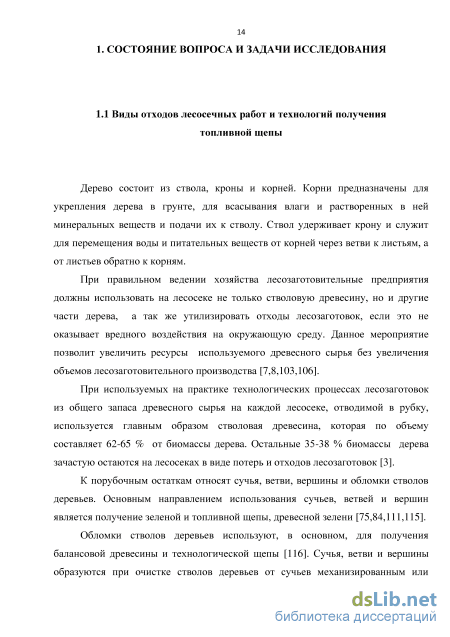 14

1. СОСТОЯНИЕ ВОПРОСА И ЗАДАЧИ ИССЛЕДОВАНИЯ

1.1 Виды отходов лесосечных работ и технологий получения топливной щепы

Дерево состоит из ствола, кроны и корней. Корни предназначены для укрепления дерева в грунте, для всасывания влаги и растворенных в ней минеральных веществ и подачи их к стволу. Ствол удерживает крону и служит для перемещения воды и питательных веществ от корней через ветви к листьям, а от листьев обратно к корням.

При правильном ведении хозяйства лесозаготовительные предприятия должны использовать на лесосеке не только стволовую древесину, но и другие части дерева, а так же утилизировать отходы лесозаготовок, если это не оказывает вредного воздействия на окружающую среду. Данное мероприятие позволит увеличить ресурсы используемого древесного сырья без увеличения объемов лесозаготовительного производства [7,8,103,106].

При используемых на практике технологических процессах лесозаготовок из общего запаса древесного сырья на каждой лесосеке, отводимой в рубку, используется главным образом стволовая древесина, которая по объему составляет 62-65 % от биомассы дерева. Остальные 35-38 % биомассы дерева зачастую остаются на лесосеках в виде потерь и отходов лесозаготовок [3].

К порубочным остаткам относят сучья, ветви, вершины и обломки стволов деревьев. Основным направлением использования сучьев, ветвей и вершин является получение зеленой и топливной щепы, древесной зелени [75,84,111,115].

Обломки стволов деревьев используют, в основном, для получения балансовой древесины и технологической щепы [116]. Сучья, ветви и вершины образуются при очистке стволов деревьев от сучьев механизированным или

dsLib.net
библиотека диссертаций